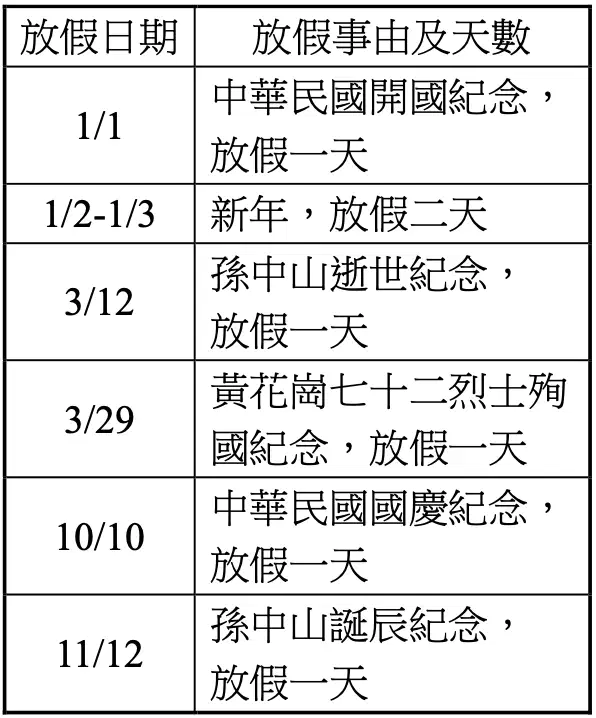 | 放假日期 | 放假事由及天數 |
|---|---|
| 1/1 | 中華民國開國紀念，放假一天 |
| 1/2-1/3 | 新年，放假二天 |
| 3/12 | 孫中山逝世紀念，放假一天 |
| 3/29 | 黃花崗七十二烈士殉國紀念，放假一天 |
| 10/10 | 中華民國國慶紀念，放假一天 |
| 11/12 | 孫中山誕辰紀念，放假一天 |